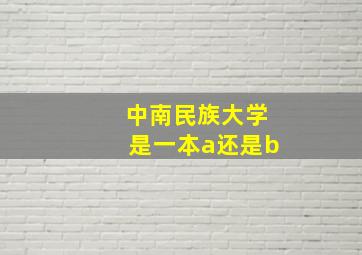 中南民族大学
是一本a还是b